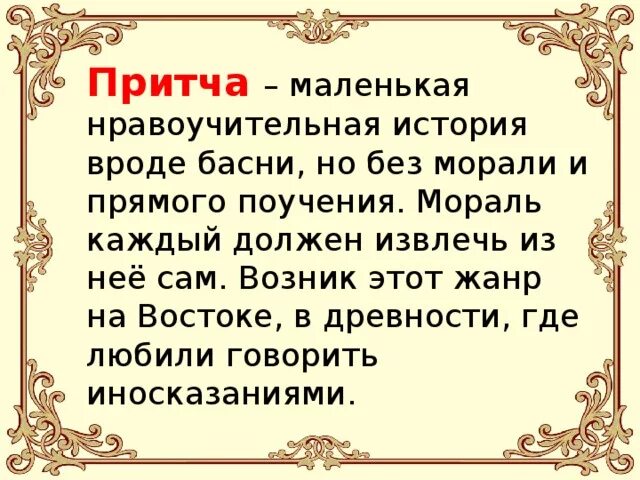 Притча – маленькая нравоучительная история вроде басни, но без морали и прямого поучения. Мораль каждый должен извлечь из неё сам. Возник этот жанр на Востоке, в древности, где любили говорить иносказаниями.